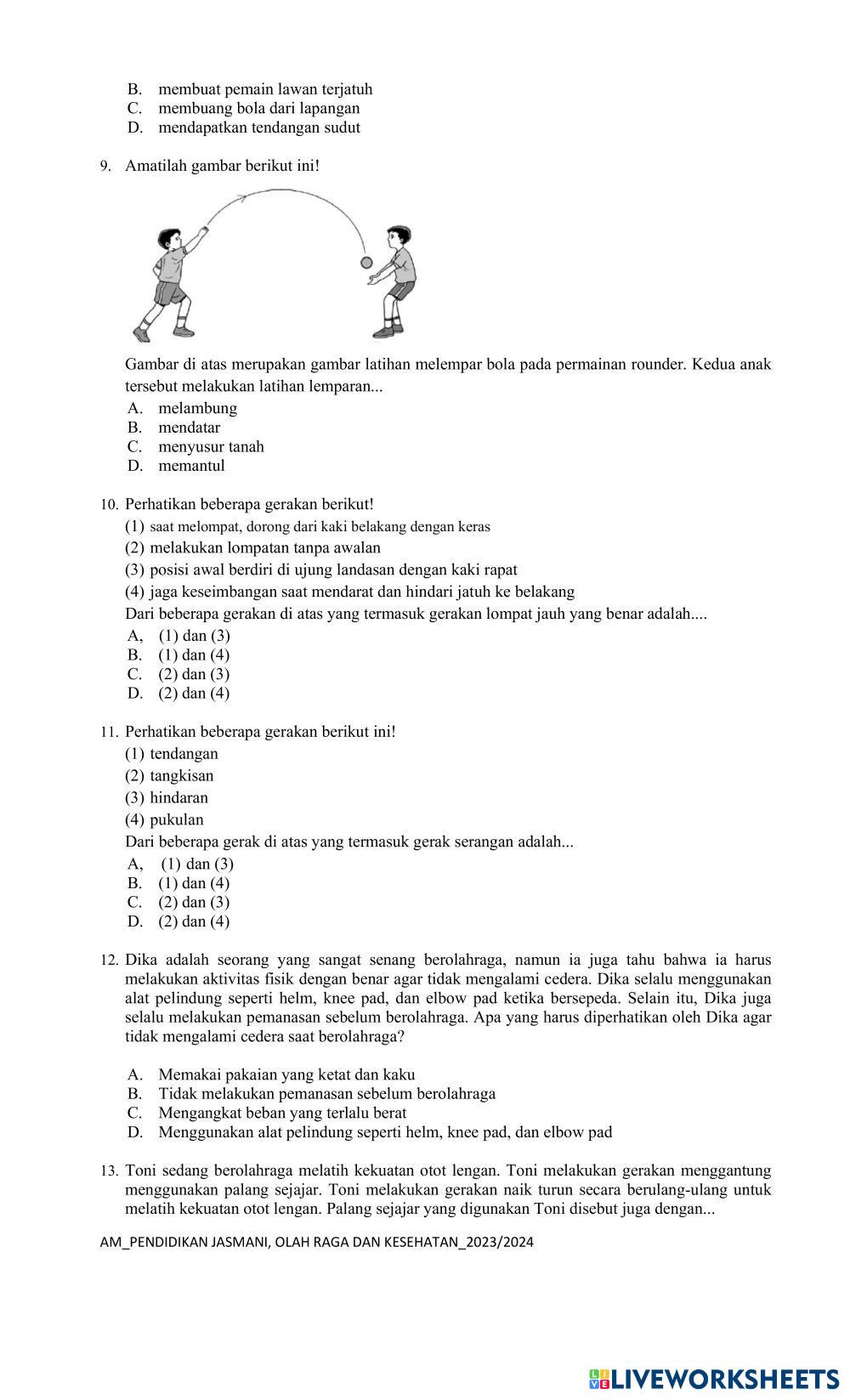 B. membuat pemain lawan terjatuh
C. membuang bola dari lapangan
D. mendapatkan tendangan sudut

9. Amatilah gambar berikut ini!

Gambar di atas merupakan gambar latihan melempar bola pada permainan rounder. Kedua anak tersebut melakukan latihan lemparan...
A. melambung
B. mendatar
C. menyusur tanah
D. memantul

10. Perhatikan beberapa gerakan berikut!
(1) saat melompat, dorong dari kaki belakang dengan keras
(2) melakukan lompatan tanpa awalan
(3) posisi awal berdiri di ujung landasan dengan kaki rapat
(4) jaga keseimbangan saat mendarat dan hindari jatuh ke belakang
Dari beberapa gerakan di atas yang termasuk gerakan lompat jauh yang benar adalah....
A, (1) dan (3)
B. (1) dan (4)
C. (2) dan (3)
D. (2) dan (4)

11. Perhatikan beberapa gerakan berikut ini!
(1) tendangan
(2) tangkisan
(3) hindaran
(4) pukulan
Dari beberapa gerak di atas yang termasuk gerak serangan adalah...
A, (1) dan (3)
B. (1) dan (4)
C. (2) dan (3)
D. (2) dan (4)

12. Dika adalah seorang yang sangat senang berolahraga, namun ia juga tahu bahwa ia harus melakukan aktivitas fisik dengan benar agar tidak mengalami cedera. Dika selalu menggunakan alat pelindung seperti helm, knee pad, dan elbow pad ketika bersepeda. Selain itu, Dika juga selalu melakukan pemanasan sebelum berolahraga. Apa yang harus diperhatikan oleh Dika agar tidak mengalami cedera saat berolahraga?

A. Memakai pakaian yang ketat dan kaku
B. Tidak melakukan pemanasan sebelum berolahraga
C. Mengangkat beban yang terlalu berat
D. Menggunakan alat pelindung seperti helm, knee pad, dan elbow pad

13. Toni sedang berolahraga melatih kekuatan otot lengan. Toni melakukan gerakan menggantung menggunakan palang sejajar. Toni melakukan gerakan naik turun secara berulang-ulang untuk melatih kekuatan otot lengan. Palang sejajar yang digunakan Toni disebut juga dengan...

AM_PENDIDIKAN JASMANI, OLAH RAGA DAN KESEHATAN_2023/2024

LIVEWORKSHEETS